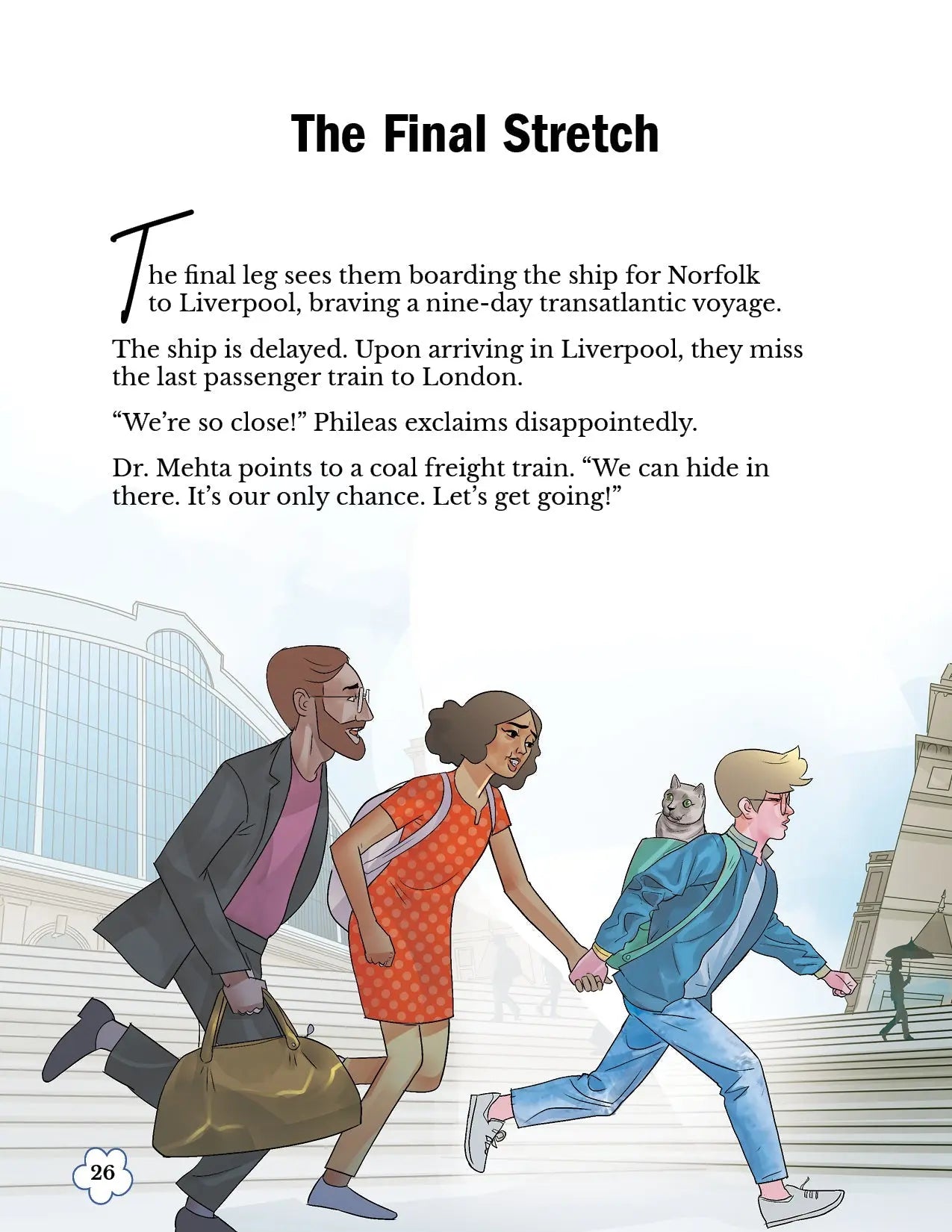 The Final Stretch

The final leg sees them boarding the ship for Norfolk to Liverpool, braving a nine-day transatlantic voyage.

The ship is delayed. Upon arriving in Liverpool, they miss the last passenger train to London.

"We're so close!" Phileas exclaims disappointedly.

Dr. Mehta points to a coal freight train. "We can hide in there. It's our only chance. Let's get going!"

26